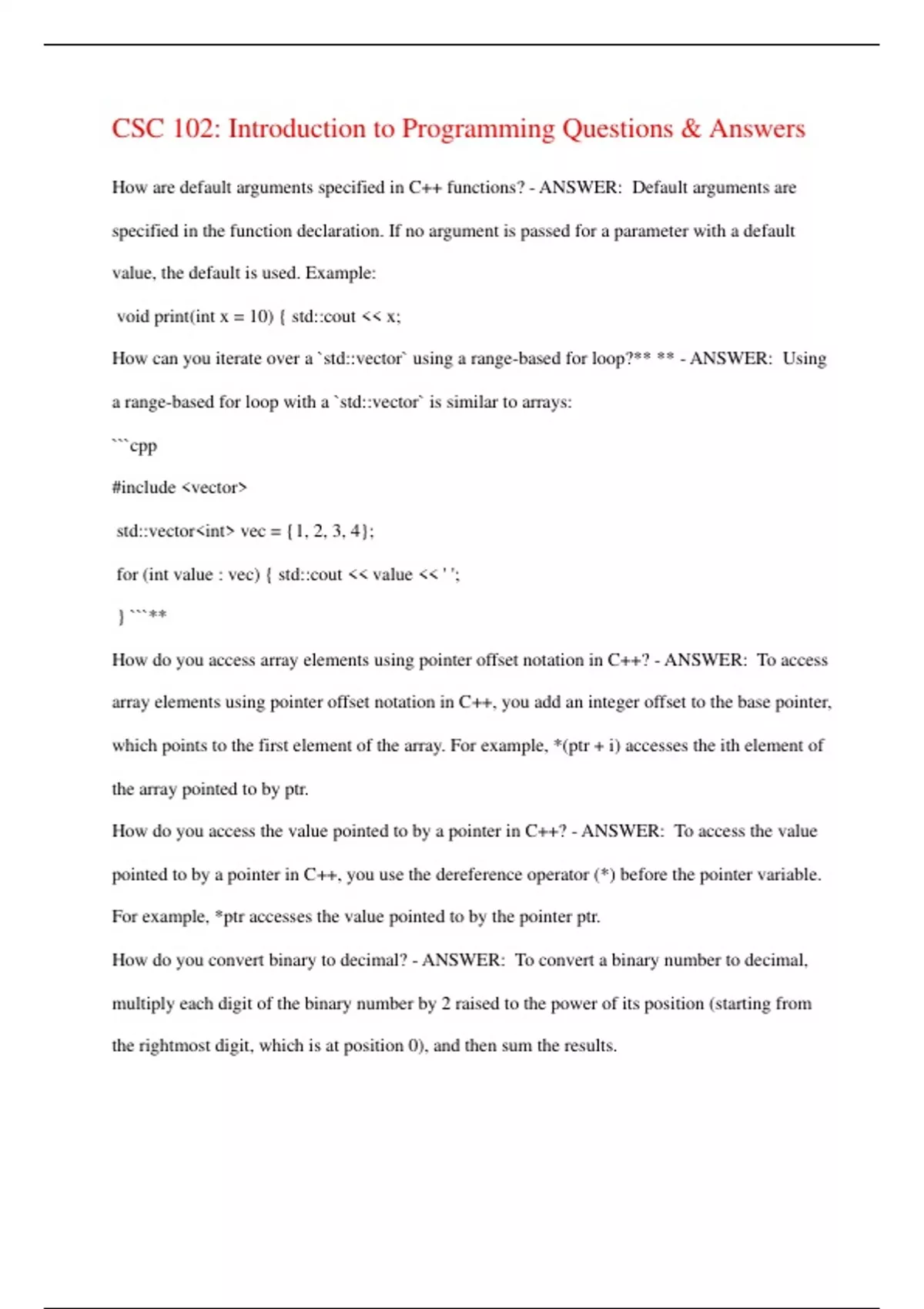 CSC 102: Introduction to Programming Questions & Answers

How are default arguments specified in C++ functions? - ANSWER: Default arguments are specified in the function declaration. If no argument is passed for a parameter with a default value, the default is used. Example:

void print(int x = 10) { std::cout << x;

How can you iterate over a `std::vector` using a range-based for loop?** ** - ANSWER: Using a range-based for loop with a `std::vector` is similar to arrays:

```cpp

#include <vector>

std::vector<int> vec = {1, 2, 3, 4};

for (int value : vec) { std::cout << value << ' ';

} ```**

How do you access array elements using pointer offset notation in C++? - ANSWER: To access array elements using pointer offset notation in C++, you add an integer offset to the base pointer, which points to the first element of the array. For example, *(ptr + i) accesses the ith element of the array pointed to by ptr.

How do you access the value pointed to by a pointer in C++? - ANSWER: To access the value pointed to by a pointer in C++, you use the dereference operator (*) before the pointer variable. For example, *ptr accesses the value pointed to by the pointer ptr.

How do you convert binary to decimal? - ANSWER: To convert a binary number to decimal, multiply each digit of the binary number by 2 raised to the power of its position (starting from the rightmost digit, which is at position 0), and then sum the results.